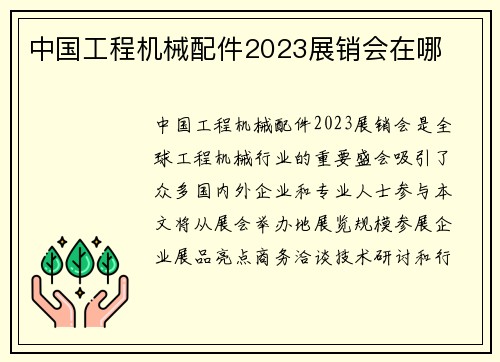 中国工程机械配件2023展销会在哪

中国工程机械配件2023展销会是全球工程机械行业的重要盛会吸引了众多国内外企业和专业人士参与本文将从展会举办地展览规模参展企业展品亮点商务洽谈技术研讨和行